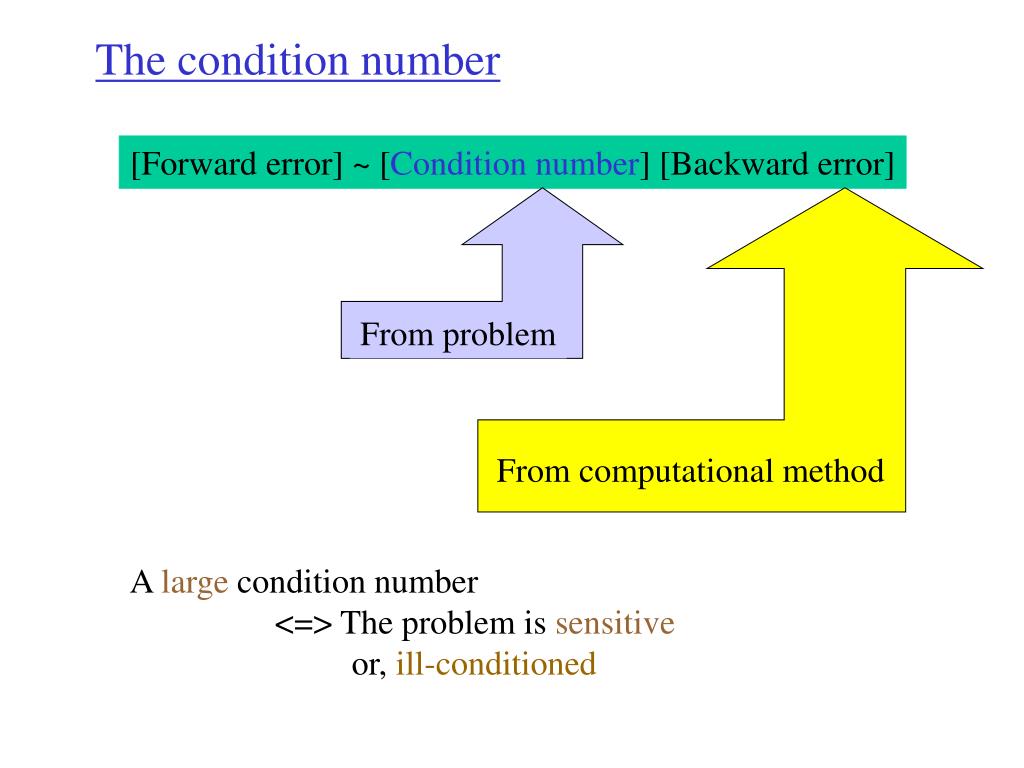 The condition number

[Forward error] ~ [Condition number] [Backward error]

From problem

From computational method

A large condition number
<=> The problem is sensitive
or, ill-conditioned